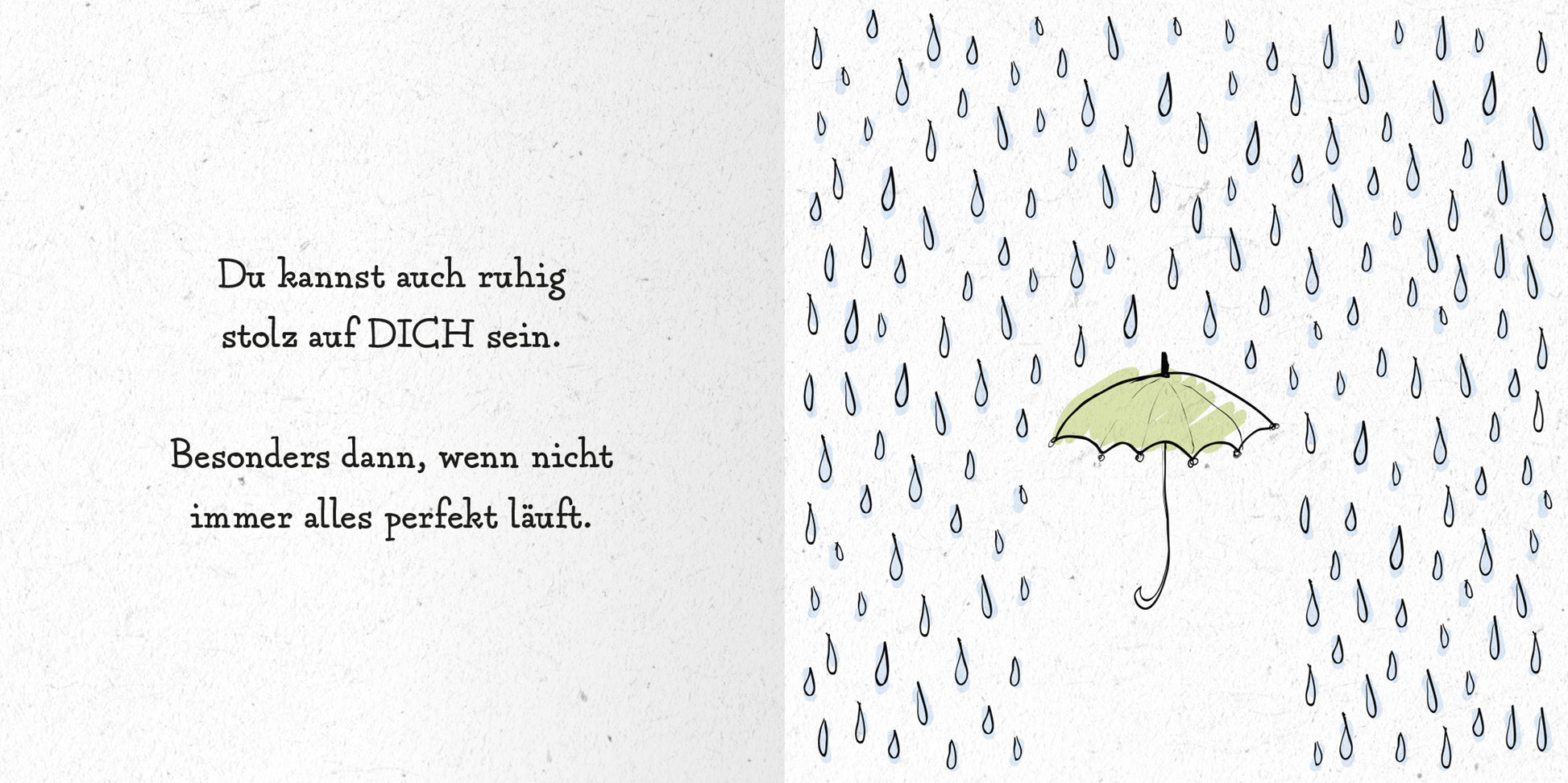 Du kannst auch ruhig stolz auf DICH sein.

Besonders dann, wenn nicht immer alles perfekt läuft.